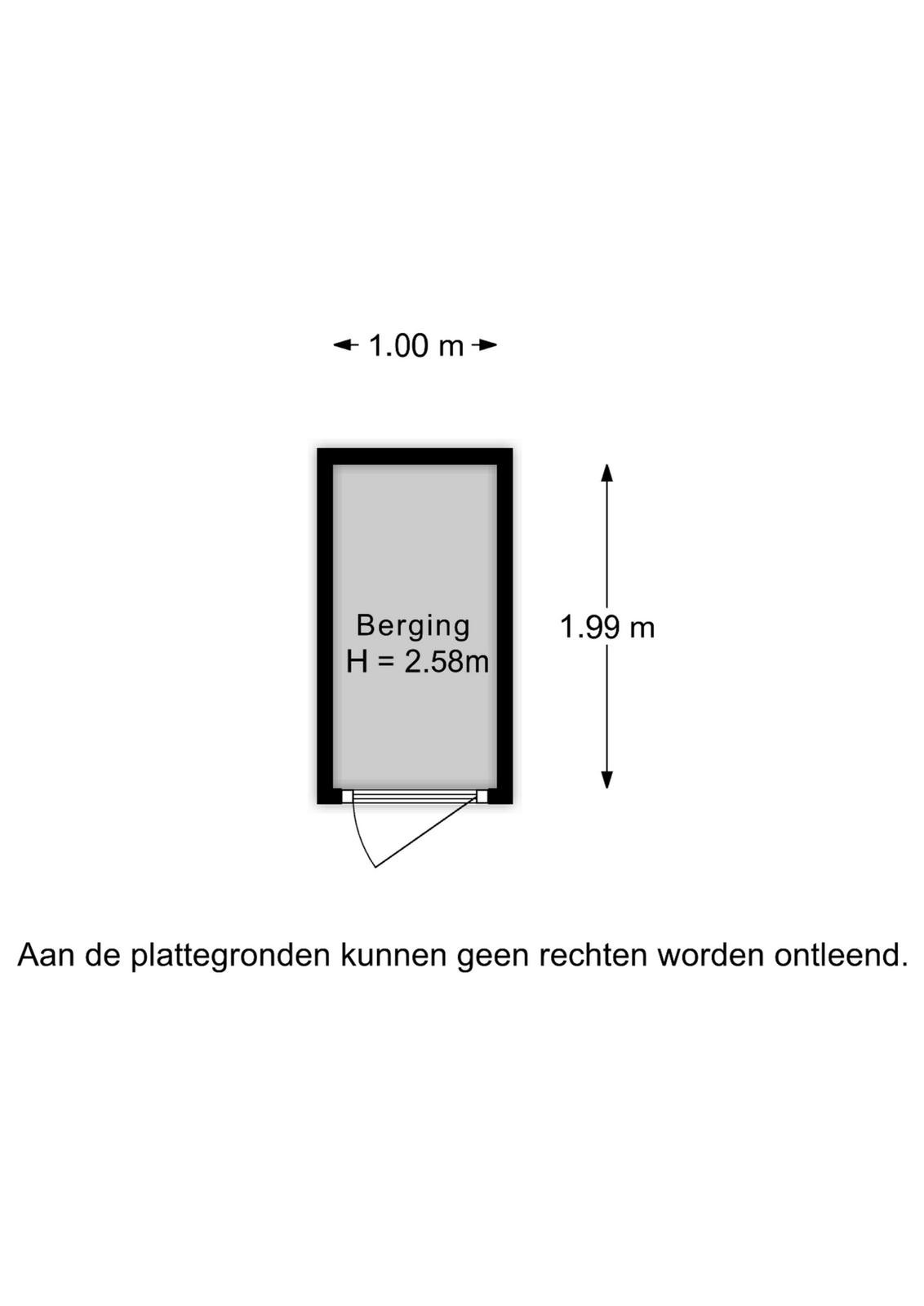 1.00 m

Berging
H = 2.58m

1.99 m

Aan de plattegronden kunnen geen rechten worden ontleend.